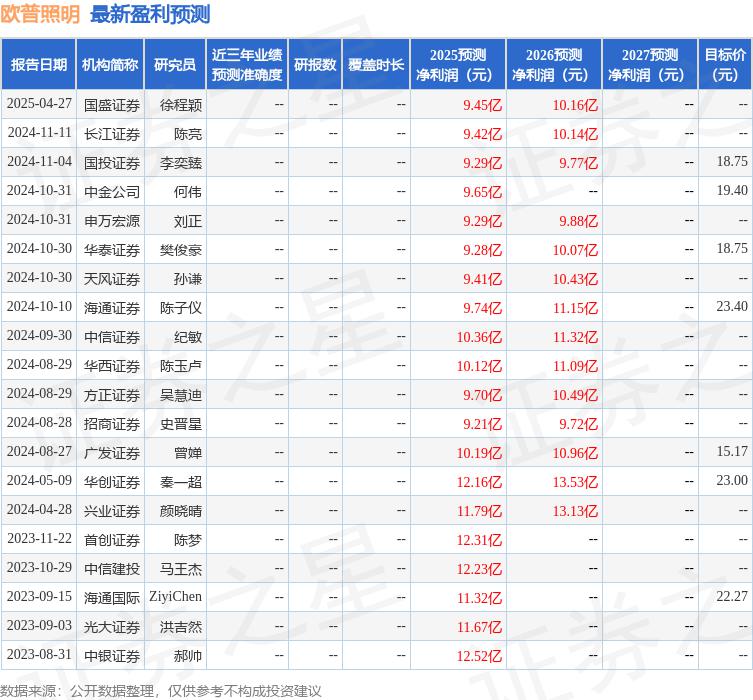 欧普照明 最新盈利预测

| 报告日期 | 机构简称 | 研究员 | 近三年业绩预测准确度 | 研报数 | 覆盖时长 | 2025预测净利润（元） | 2026预测净利润（元） | 2027预测净利润（元） | 目标价（元） |
|---|---|---|---|---|---|---|---|---|---|
| 2025-04-27 | 国盛证券 | 徐程颖 | -- | -- | -- | 9.45亿 | 10.16亿 | -- | -- |
| 2024-11-11 | 长江证券 | 陈亮 | -- | -- | -- | 9.42亿 | 10.14亿 | -- | -- |
| 2024-11-04 | 国投证券 | 李奕臻 | -- | -- | -- | 9.29亿 | 9.77亿 | -- | 18.75 |
| 2024-10-31 | 中金公司 | 何伟 | -- | -- | -- | 9.65亿 | -- | -- | 19.40 |
| 2024-10-31 | 申万宏源 | 刘正 | -- | -- | -- | 9.29亿 | 9.88亿 | -- | -- |
| 2024-10-30 | 华泰证券 | 樊俊豪 | -- | -- | -- | 9.28亿 | 10.07亿 | -- | 18.75 |
| 2024-10-30 | 天风证券 | 孙谦 | -- | -- | -- | 9.41亿 | 10.43亿 | -- | -- |
| 2024-10-10 | 海通证券 | 陈子仪 | -- | -- | -- | 9.74亿 | 11.15亿 | -- | 23.40 |
| 2024-09-30 | 中信证券 | 纪敏 | -- | -- | -- | 10.36亿 | 11.32亿 | -- | -- |
| 2024-08-29 | 华西证券 | 陈玉卢 | -- | -- | -- | 10.12亿 | 11.09亿 | -- | -- |
| 2024-08-29 | 方正证券 | 吴慧迪 | -- | -- | -- | 9.70亿 | 10.49亿 | -- | -- |
| 2024-08-28 | 招商证券 | 史晋星 | -- | -- | -- | 9.21亿 | 9.72亿 | -- | -- |
| 2024-08-27 | 广发证券 | 曾婵 | -- | -- | -- | 10.19亿 | 10.96亿 | -- | 15.17 |
| 2024-05-09 | 华创证券 | 秦一超 | -- | -- | -- | 12.16亿 | 13.53亿 | -- | 23.00 |
| 2024-04-28 | 兴业证券 | 颜晓晴 | -- | -- | -- | 11.79亿 | 13.13亿 | -- | -- |
| 2023-11-22 | 首创证券 | 陈梦 | -- | -- | -- | 12.31亿 | -- | -- | -- |
| 2023-10-29 | 中信建投 | 马王杰 | -- | -- | -- | 12.23亿 | -- | -- | -- |
| 2023-09-15 | 海通国际 | ZiyiChen | -- | -- | -- | 11.32亿 | -- | -- | 22.27 |
| 2023-09-03 | 光大证券 | 洪吉然 | -- | -- | -- | 11.67亿 | -- | -- | -- |
| 2023-08-31 | 中银证券 | 郝帅 | -- | -- | -- | 12.52亿 | -- | -- | -- |

数据来源：公开数据整理，仅供参考不构成投资建议